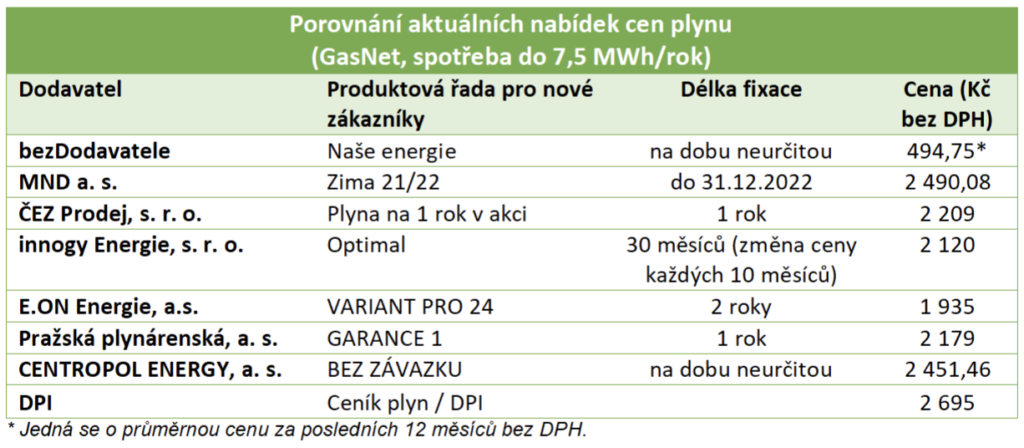 Porovnání aktuálních nabídek cen plynu
(GasNet, spotřeba do 7,5 MWh/rok)

| Dodavatel | Produktová řada pro nové zákazníky | Délka fixace | Cena (Kč bez DPH) |
|---|---|---|---|
| bezDodavatele | Naše energie | na dobu neurčitou | 494,75* |
| MND a. s. | Zima 21/22 | do 31.12.2022 | 2 490,08 |
| ČEZ Prodej, s. r. o. | Plyna na 1 rok v akci | 1 rok | 2 209 |
| innogy Energie, s. r. o. | Optimal | 30 měsíců (změna ceny každých 10 měsíců) | 2 120 |
| E.ON Energie, a.s. | VARIANT PRO 24 | 2 roky | 1 935 |
| Pražská plynárenská, a. s. | GARANCE 1 | 1 rok | 2 179 |
| CENTROPOL ENERGY, a. s. | BEZ ZÁVAZKU | na dobu neurčitou | 2 451,46 |
| DPI | Ceník plyn / DPI | | 2 695 |

* Jedná se o průměrnou cenu za posledních 12 měsíců bez DPH.